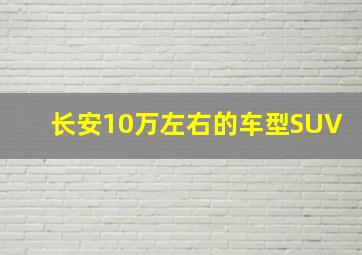 长安10万左右的车型SUV